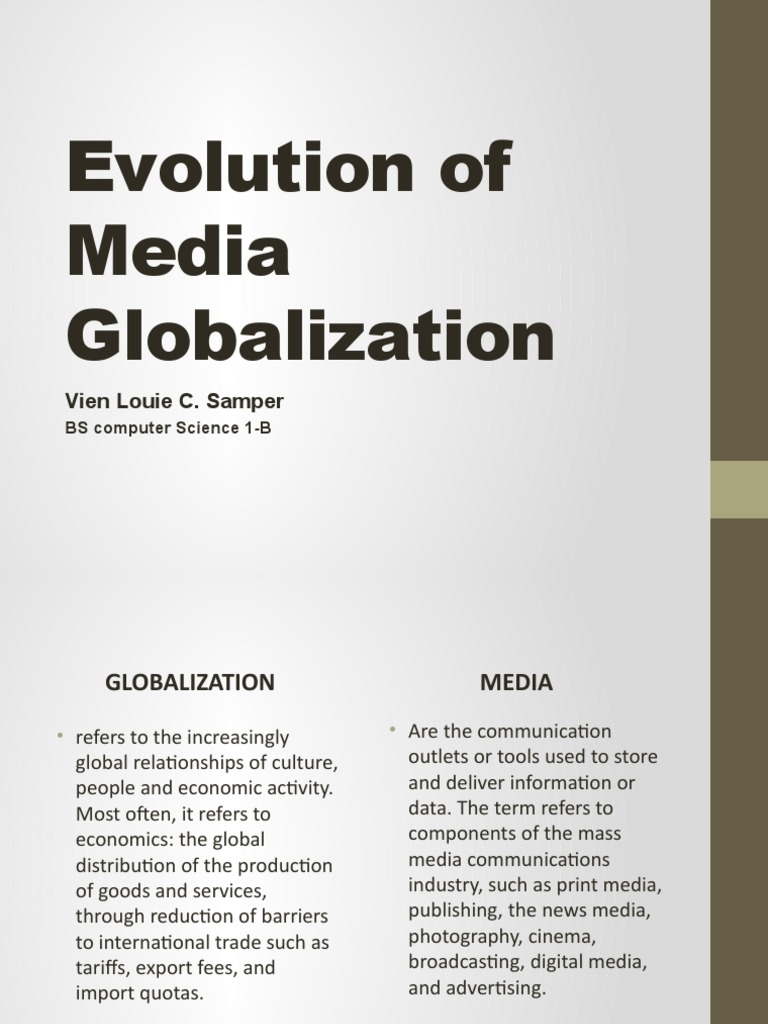 Evolution of Media Globalization

Vien Louie C. Samper

BS computer Science 1-B

GLOBALIZATION

• refers to the increasingly global relationships of culture, people and economic activity. Most often, it refers to economics: the global distribution of the production of goods and services, through reduction of barriers to international trade such as tariffs, export fees, and import quotas.

MEDIA

• Are the communication outlets or tools used to store and deliver information or data. The term refers to components of the mass media communications industry, such as print media, publishing, the news media, photography, cinema, broadcasting, digital media, and advertising.